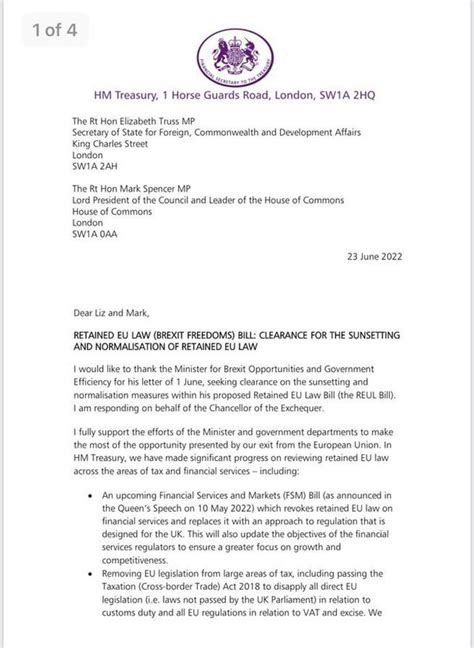 1 of 4

FINANCIAL SECRETARY TO THE TREASURY

HM Treasury, 1 Horse Guards Road, London, SW1A 2HQ

The Rt Hon Elizabeth Truss MP
Secretary of State for Foreign, Commonwealth and Development Affairs
King Charles Street
London
SW1A 2AH

The Rt Hon Mark Spencer MP
Lord President of the Council and Leader of the House of Commons
House of Commons
London
SW1A 0AA

23 June 2022

Dear Liz and Mark,

RETAINED EU LAW (BREXIT FREEDOMS) BILL: CLEARANCE FOR THE SUNSETTING AND NORMALISATION OF RETAINED EU LAW

I would like to thank the Minister for Brexit Opportunities and Government Efficiency for his letter of 1 June, seeking clearance on the sunsetting and normalisation measures within his proposed Retained EU Law Bill (the REUL Bill). I am responding on behalf of the Chancellor of the Exchequer.

I fully support the efforts of the Minister and government departments to make the most of the opportunity presented by our exit from the European Union. In HM Treasury, we have made significant progress on reviewing retained EU law across the areas of tax and financial services – including:

• An upcoming Financial Services and Markets (FSM) Bill (as announced in the Queen's Speech on 10 May 2022) which revokes retained EU law on financial services and replaces it with an approach to regulation that is designed for the UK. This will also update the objectives of the financial services regulators to ensure a greater focus on growth and competitiveness.
• Removing EU legislation from large areas of tax, including passing the Taxation (Cross-border Trade) Act 2018 to disapply all direct EU legislation (i.e. laws not passed by the UK Parliament) in relation to customs duty and all EU regulations in relation to VAT and excise. We